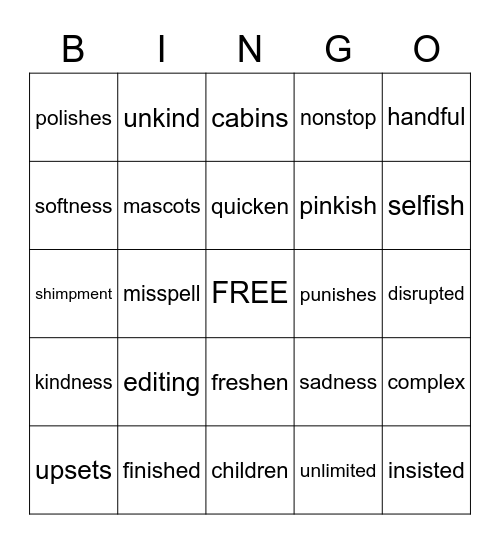 | B | I | N | G | O |
|---|---|---|---|---|
| polishes | unkind | cabins | nonstop | handful |
| softness | mascots | quicken | pinkish | selfish |
| shimpment | misspell | FREE | punishes | disrupted |
| kindness | editing | freshen | sadness | complex |
| upsets | finished | children | unlimited | insisted |